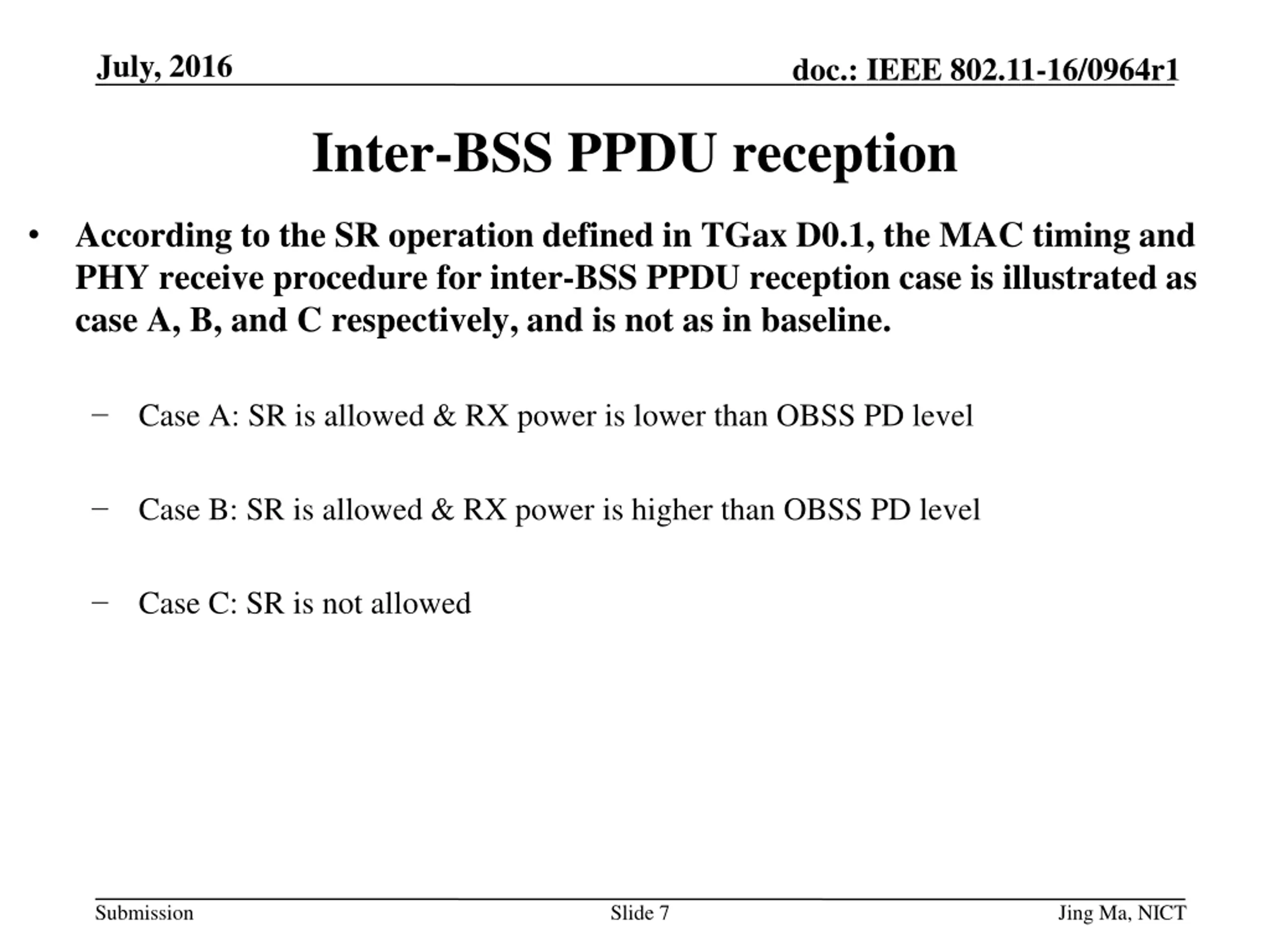 July, 2016

doc.: IEEE 802.11-16/0964r1

Inter-BSS PPDU reception

• According to the SR operation defined in TGax D0.1, the MAC timing and PHY receive procedure for inter-BSS PPDU reception case is illustrated as case A, B, and C respectively, and is not as in baseline.

– Case A: SR is allowed & RX power is lower than OBSS PD level

– Case B: SR is allowed & RX power is higher than OBSS PD level

– Case C: SR is not allowed

Submission

Slide 7

Jing Ma, NICT